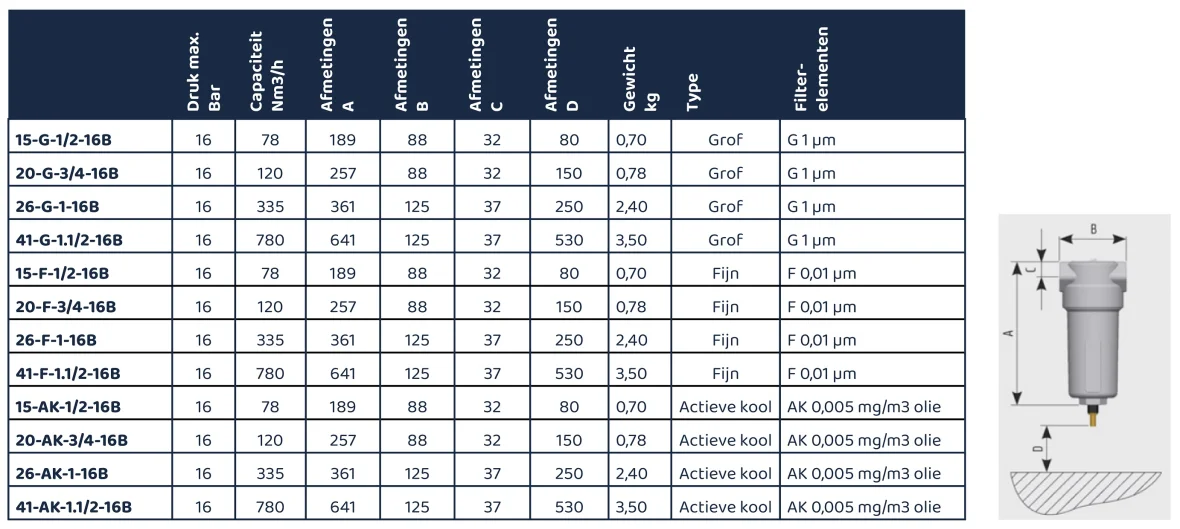 | | Druk max. Bar | Capaciteit Nm3/h | Afmetingen A | Afmetingen B | Afmetingen C | Afmetingen D | Gewicht kg | Type | Filter-elementen |
|---|---|---|---|---|---|---|---|---|---|
| 15-G-1/2-16B | 16 | 78 | 189 | 88 | 32 | 80 | 0,70 | Grof | G 1 µm |
| 20-G-3/4-16B | 16 | 120 | 257 | 88 | 32 | 150 | 0,78 | Grof | G 1 µm |
| 26-G-1-16B | 16 | 335 | 361 | 125 | 37 | 250 | 2,40 | Grof | G 1 µm |
| 41-G-1.1/2-16B | 16 | 780 | 641 | 125 | 37 | 530 | 3,50 | Grof | G 1 µm |
| 15-F-1/2-16B | 16 | 78 | 189 | 88 | 32 | 80 | 0,70 | Fijn | F 0,01 µm |
| 20-F-3/4-16B | 16 | 120 | 257 | 88 | 32 | 150 | 0,78 | Fijn | F 0,01 µm |
| 26-F-1-16B | 16 | 335 | 361 | 125 | 37 | 250 | 2,40 | Fijn | F 0,01 µm |
| 41-F-1.1/2-16B | 16 | 780 | 641 | 125 | 37 | 530 | 3,50 | Fijn | F 0,01 µm |
| 15-AK-1/2-16B | 16 | 78 | 189 | 88 | 32 | 80 | 0,70 | Actieve kool | AK 0,005 mg/m3 olie |
| 20-AK-3/4-16B | 16 | 120 | 257 | 88 | 32 | 150 | 0,78 | Actieve kool | AK 0,005 mg/m3 olie |
| 26-AK-1-16B | 16 | 335 | 361 | 125 | 37 | 250 | 2,40 | Actieve kool | AK 0,005 mg/m3 olie |
| 41-AK-1.1/2-16B | 16 | 780 | 641 | 125 | 37 | 530 | 3,50 | Actieve kool | AK 0,005 mg/m3 olie |

B
C
A
D